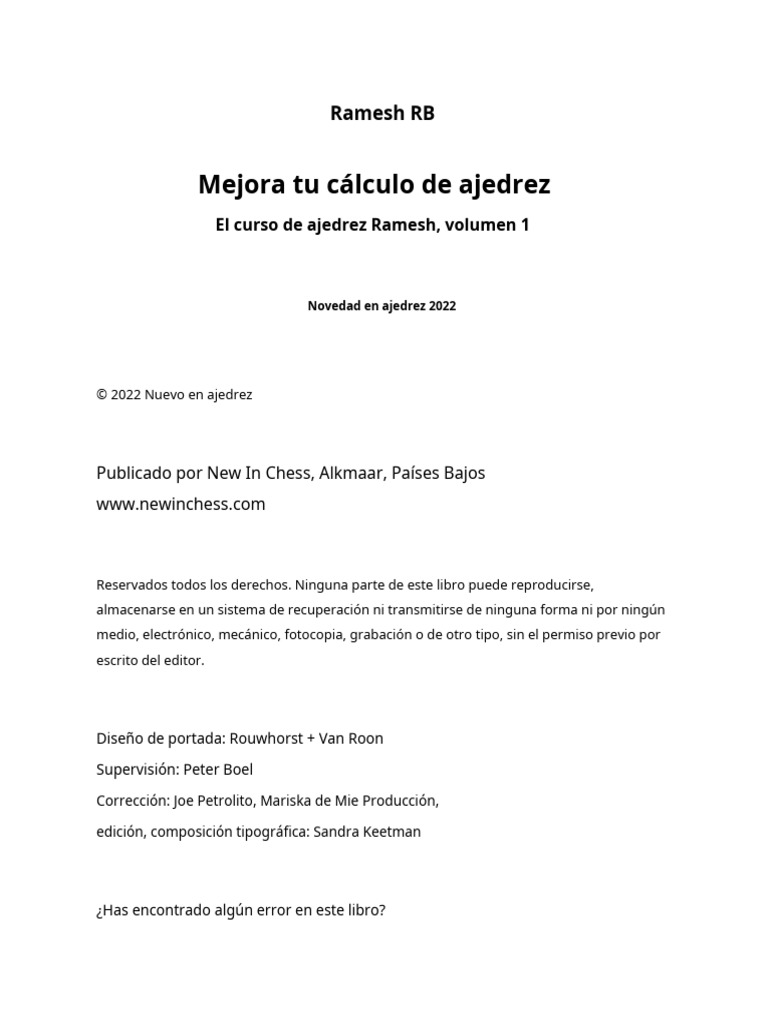 Ramesh RB

Mejora tu cálculo de ajedrez

El curso de ajedrez Ramesh, volumen 1

Novedad en ajedrez 2022

© 2022 Nuevo en ajedrez

Publicado por New In Chess, Alkmaar, Países Bajos
www.newinchess.com

Reservados todos los derechos. Ninguna parte de este libro puede reproducirse, almacenarse en un sistema de recuperación ni transmitirse de ninguna forma ni por ningún medio, electrónico, mecánico, fotocopia, grabación o de otro tipo, sin el permiso previo por escrito del editor.

Diseño de portada: Rouwhorst + Van Roon
Supervisión: Peter Boel
Corrección: Joe Petrolito, Mariska de Mie Producción,
edición, composición tipográfica: Sandra Keetman

¿Has encontrado algún error en este libro?